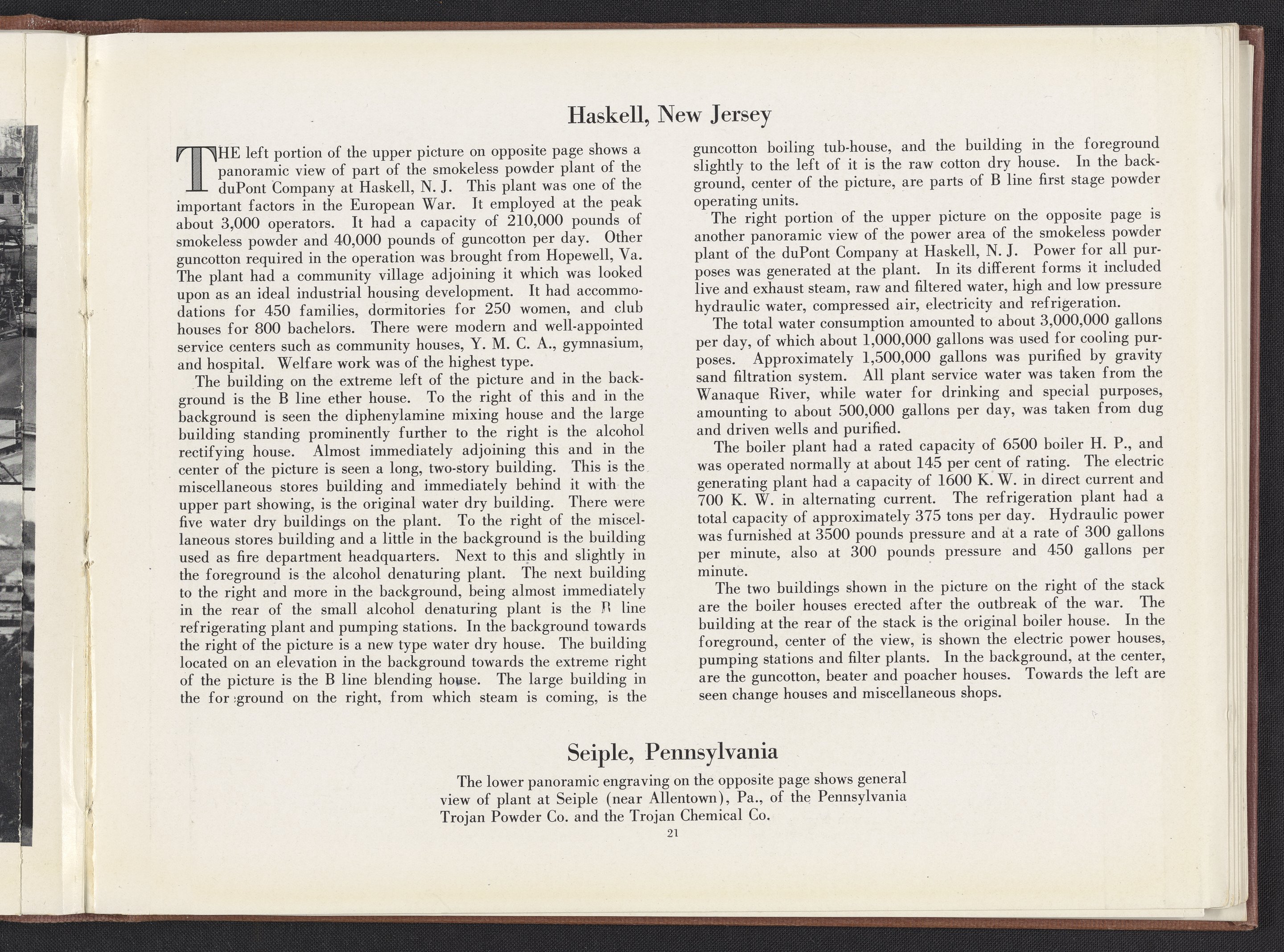 Haskell, New Jersey

THE left portion of the upper picture on opposite page shows a panoramic view of part of the smokeless powder plant of the duPont Company at Haskell, N. J. This plant was one of the important factors in the European War. It employed at the peak about 3,000 operators. It had a capacity of 210,000 pounds of smokeless powder and 40,000 pounds of guncotton per day. Other guncotton required in the operation was brought from Hopewell, Va. The plant had a community village adjoining it which was looked upon as an ideal industrial housing development. It had accommodations for 450 families, dormitories for 250 women, and club houses for 800 bachelors. There were modern and well-appointed service centers such as community houses, Y. M. C. A., gymnasium, and hospital. Welfare work was of the highest type.

The building on the extreme left of the picture and in the background is the B line ether house. To the right of this and in the background is seen the diphenylamine mixing house and the large building standing prominently further to the right is the alcohol rectifying house. Almost immediately adjoining this and in the center of the picture is seen a long, two-story building. This is the miscellaneous stores building and immediately behind it with the upper part showing, is the original water dry building. There were five water dry buildings on the plant. To the right of the miscellaneous stores building and a little in the background is the building used as fire department headquarters. Next to this and slightly in the foreground is the alcohol denaturing plant. The next building to the right and more in the background, being almost immediately in the rear of the small alcohol denaturing plant is the B line refrigerating plant and pumping stations. In the background towards the right of the picture is a new type water dry house. The building located on an elevation in the background towards the extreme right of the picture is the B line blending house. The large building in the for ground on the right, from which steam is coming, is the guncotton boiling tub-house, and the building in the foreground slightly to the left of it is the raw cotton dry house. In the background, center of the picture, are parts of B line first stage powder operating units.

The right portion of the upper picture on the opposite page is another panoramic view of the power area of the smokeless powder plant of the duPont Company at Haskell, N. J. Power for all purposes was generated at the plant. In its different forms it included live and exhaust steam, raw and filtered water, high and low pressure hydraulic water, compressed air, electricity and refrigeration.

The total water consumption amounted to about 3,000,000 gallons per day, of which about 1,000,000 gallons was used for cooling purposes. Approximately 1,500,000 gallons was purified by gravity sand filtration system. All plant service water was taken from the Wanaque River, while water for drinking and special purposes, amounting to about 500,000 gallons per day, was taken from dug and driven wells and purified.

The boiler plant had a rated capacity of 6500 boiler H. P., and was operated normally at about 145 per cent of rating. The electric generating plant had a capacity of 1600 K. W. in direct current and 700 K. W. in alternating current. The refrigeration plant had a total capacity of approximately 375 tons per day. Hydraulic power was furnished at 3500 pounds pressure and at a rate of 300 gallons per minute, also at 300 pounds pressure and 450 gallons per minute.

The two buildings shown in the picture on the right of the stack are the boiler houses erected after the outbreak of the war. The building at the rear of the stack is the original boiler house. In the foreground, center of the view, is shown the electric power houses, pumping stations and filter plants. In the background, at the center, are the guncotton, beater and poacher houses. Towards the left are seen change houses and miscellaneous shops.

Seiple, Pennsylvania

The lower panoramic engraving on the opposite page shows general view of plant at Seiple (near Allentown), Pa., of the Pennsylvania Trojan Powder Co. and the Trojan Chemical Co.

21